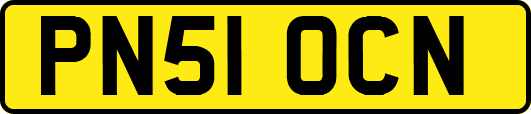 PN51 OCN